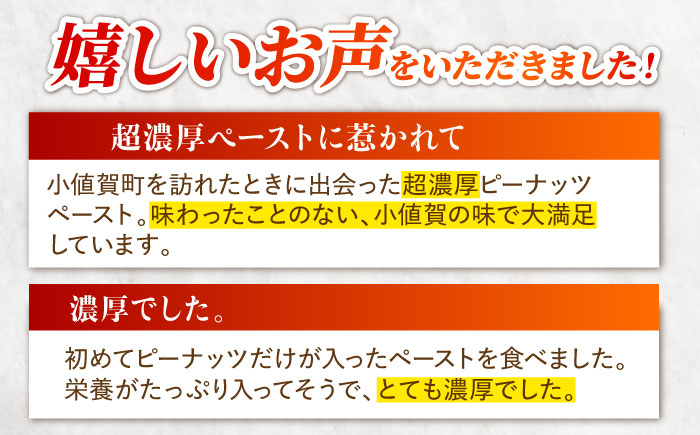 嬉しいお声をいただきました！

超濃厚ペーストに惹かれて

小値賀町を訪れたときに出会った超濃厚ピーナッツペースト。味わったことのない、小値賀の味で大満足しています。

濃厚でした。

初めてピーナッツだけが入ったペーストを食べました。栄養がたっぷり入ってそうで、とても濃厚でした。